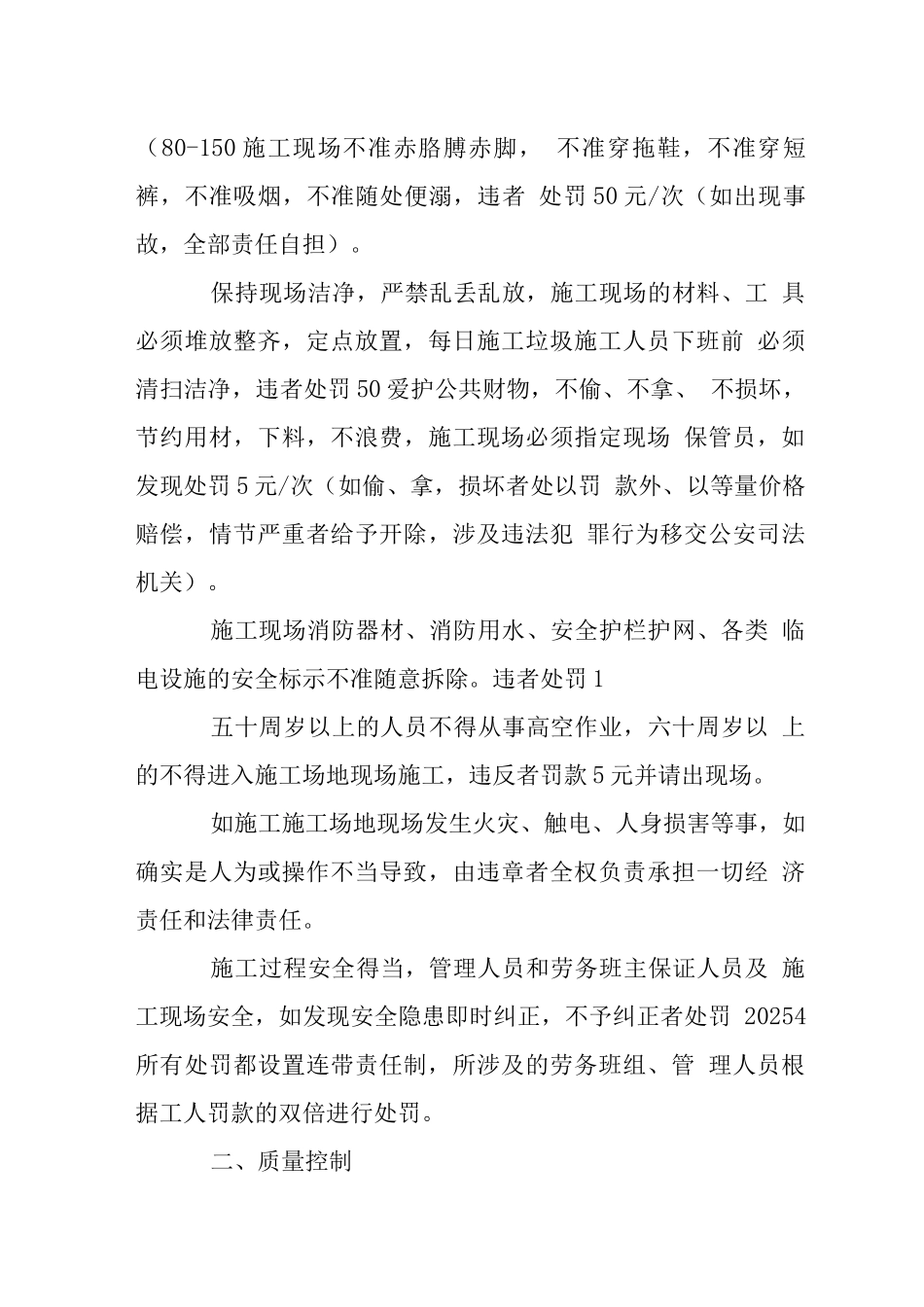 （80-150 施工现场不准赤胳膊赤脚， 不准穿拖鞋，不准穿短裤，不准吸烟，不准随处便溺，违者 处罚 50 元/次（如出现事故，全部责任自担）。

保持现场洁净，严禁乱丢乱放，施工现场的材料、工 具必须堆放整齐，定点放置，每日施工垃圾施工人员下班前 必须清扫洁净，违者处罚 50 爱护公共财物，不偷、不拿、 不损坏，节约用材，下料，不浪费，施工现场必须指定现场 保管员，如发现处罚 5 元/次（如偷、拿，损坏者处以罚 款外、以等量价格赔偿，情节严重者给予开除，涉及违法犯 罪行为移交公安司法机关）。

施工现场消防器材、消防用水、安全护栏护网、各类 临电设施的安全标示不准随意拆除。违者处罚 1

五十周岁以上的人员不得从事高空作业，六十周岁以 上的不得进入施工场地现场施工，违反者罚款 5 元并请出现场。

如施工施工场地现场发生火灾、触电、人身损害等事，如确实是人为或操作不当导致，由违章者全权负责承担一切经 济责任和法律责任。

施工过程安全得当，管理人员和劳务班主保证人员及 施工现场安全，如发现安全隐患即时纠正，不予纠正者处罚 20254 所有处罚都设置连带责任制，所涉及的劳务班组、管 理人员根据工人罚款的双倍进行处罚。

二、质量控制